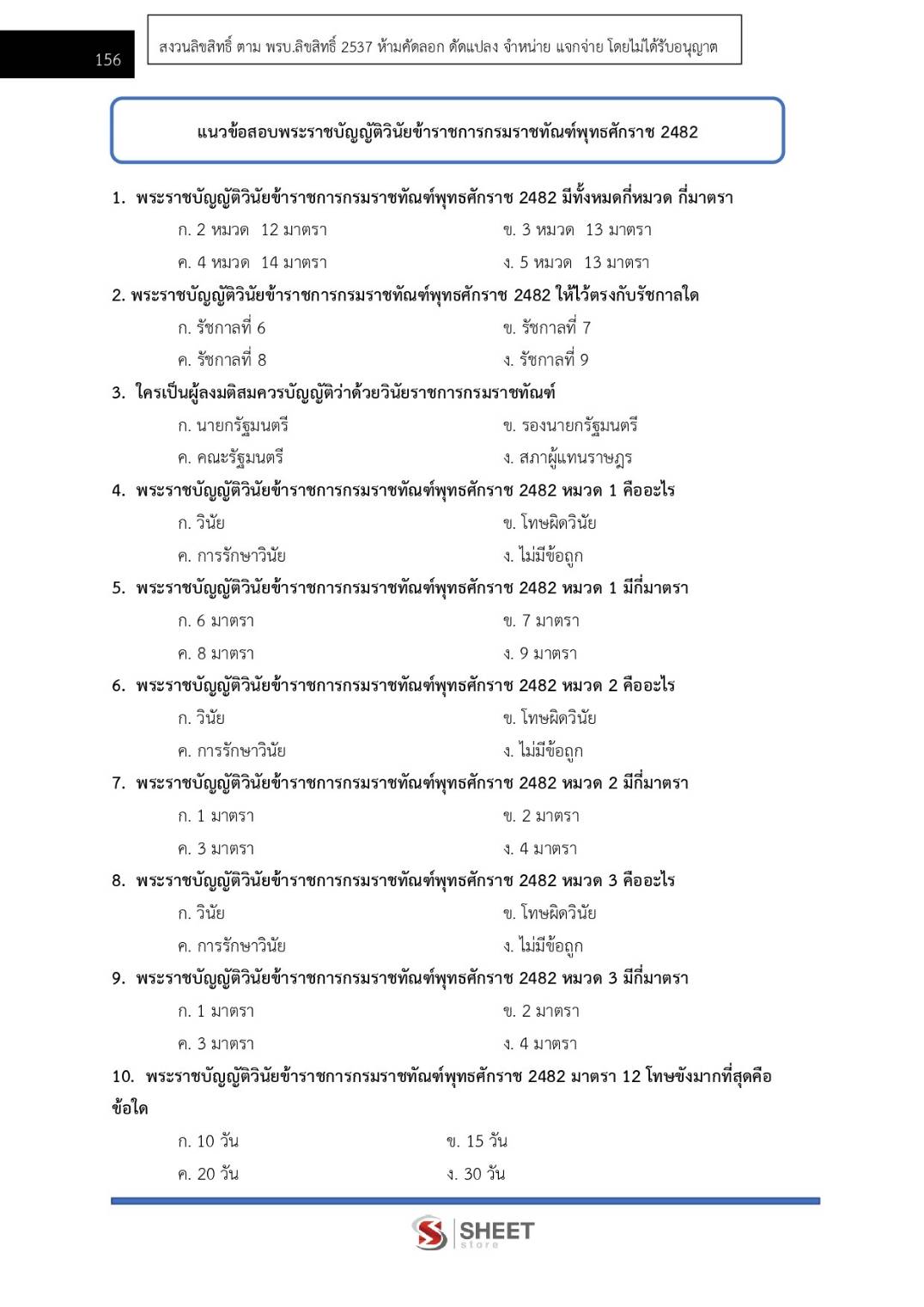 156

สงวนลิขสิทธิ์ ตาม พรบ.ลิขสิทธิ์ 2537 ห้ามคัดลอก ดัดแปลง จำหน่าย แจกจ่าย โดยไม่ได้รับอนุญาต

แนวข้อสอบพระราชบัญญัติวินัยข้าราชการกรมราชทัณฑ์พุทธศักราช 2482

1. พระราชบัญญัติวินัยข้าราชการกรมราชทัณฑ์พุทธศักราช 2482 มีทั้งหมดกี่หมวด กี่มาตรา
ก. 2 หมวด 12 มาตรา
ข. 3 หมวด 13 มาตรา
ค. 4 หมวด 14 มาตรา
ง. 5 หมวด 13 มาตรา

2. พระราชบัญญัติวินัยข้าราชการกรมราชทัณฑ์พุทธศักราช 2482 ให้ไว้ตรงกับรัชกาลใด
ก. รัชกาลที่ 6
ข. รัชกาลที่ 7
ค. รัชกาลที่ 8
ง. รัชกาลที่ 9

3. ใครเป็นผู้ลงมติสมควรบัญญัติว่าด้วยวินัยราชการกรมราชทัณฑ์
ก. นายกรัฐมนตรี
ข. รองนายกรัฐมนตรี
ค. คณะรัฐมนตรี
ง. สภาผู้แทนราษฎร

4. พระราชบัญญัติวินัยข้าราชการกรมราชทัณฑ์พุทธศักราช 2482 หมวด 1 คืออะไร
ก. วินัย
ข. โทษผิดวินัย
ค. การรักษาวินัย
ง. ไม่มีข้อถูก

5. พระราชบัญญัติวินัยข้าราชการกรมราชทัณฑ์พุทธศักราช 2482 หมวด 1 มีกี่มาตรา
ก. 6 มาตรา
ข. 7 มาตรา
ค. 8 มาตรา
ง. 9 มาตรา

6. พระราชบัญญัติวินัยข้าราชการกรมราชทัณฑ์พุทธศักราช 2482 หมวด 2 คืออะไร
ก. วินัย
ข. โทษผิดวินัย
ค. การรักษาวินัย
ง. ไม่มีข้อถูก

7. พระราชบัญญัติวินัยข้าราชการกรมราชทัณฑ์พุทธศักราช 2482 หมวด 2 มีกี่มาตรา
ก. 1 มาตรา
ข. 2 มาตรา
ค. 3 มาตรา
ง. 4 มาตรา

8. พระราชบัญญัติวินัยข้าราชการกรมราชทัณฑ์พุทธศักราช 2482 หมวด 3 คืออะไร
ก. วินัย
ข. โทษผิดวินัย
ค. การรักษาวินัย
ง. ไม่มีข้อถูก

9. พระราชบัญญัติวินัยข้าราชการกรมราชทัณฑ์พุทธศักราช 2482 หมวด 3 มีกี่มาตรา
ก. 1 มาตรา
ข. 2 มาตรา
ค. 3 มาตรา
ง. 4 มาตรา

10. พระราชบัญญัติวินัยข้าราชการกรมราชทัณฑ์พุทธศักราช 2482 มาตรา 12 โทษขังมากที่สุดคือข้อใด
ก. 10 วัน
ข. 15 วัน
ค. 20 วัน
ง. 30 วัน

SHEET store